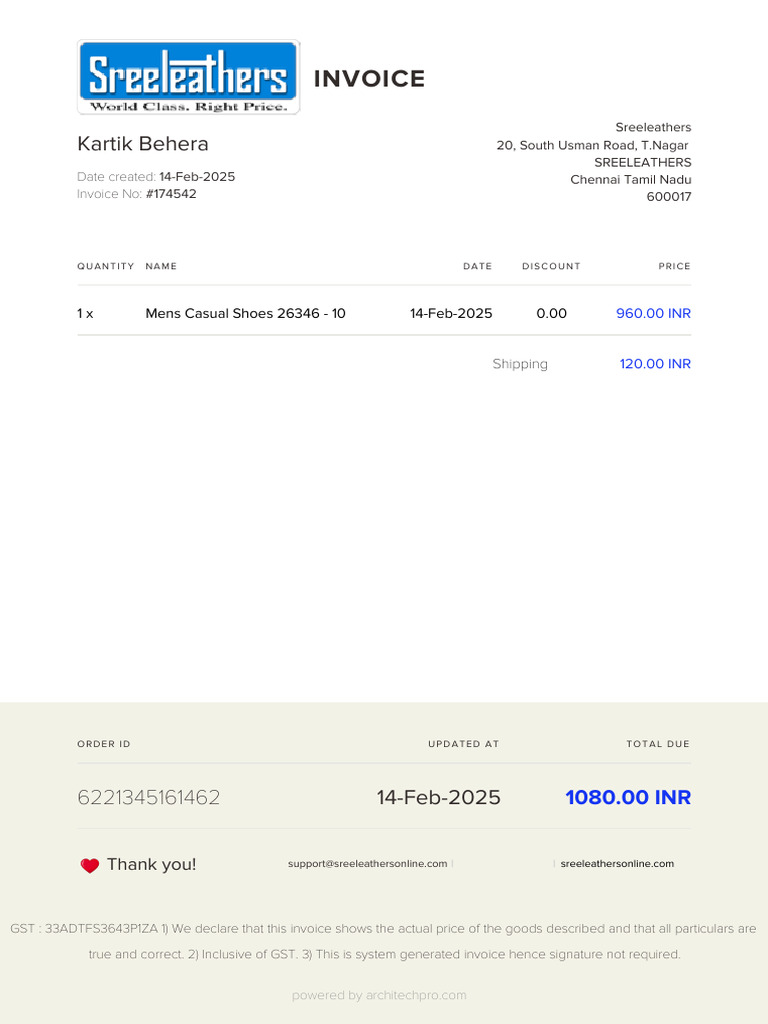 Sreeleathers
World Class. Right Price.

INVOICE

Kartik Behera

Date created: 14-Feb-2025
Invoice No: #174542

Sreeleathers
20, South Usman Road, T.Nagar
SREELEATHERS
Chennai Tamil Nadu
600017

| QUANTITY | NAME | DATE | DISCOUNT | PRICE |
|---|---|---|---|---|
| 1 x | Mens Casual Shoes 26346 - 10 | 14-Feb-2025 | 0.00 | 960.00 INR |
| | | | Shipping | 120.00 INR |

| ORDER ID | UPDATED AT | TOTAL DUE |
|---|---|---|
| 6221345161462 | 14-Feb-2025 | 1080.00 INR |

Thank you!

support@sreeleathersonline.com | | sreeleathersonline.com

GST : 33ADTFS3643P1ZA 1) We declare that this invoice shows the actual price of the goods described and that all particulars are true and correct. 2) Inclusive of GST. 3) This is system generated invoice hence signature not required.

powered by architechpro.com